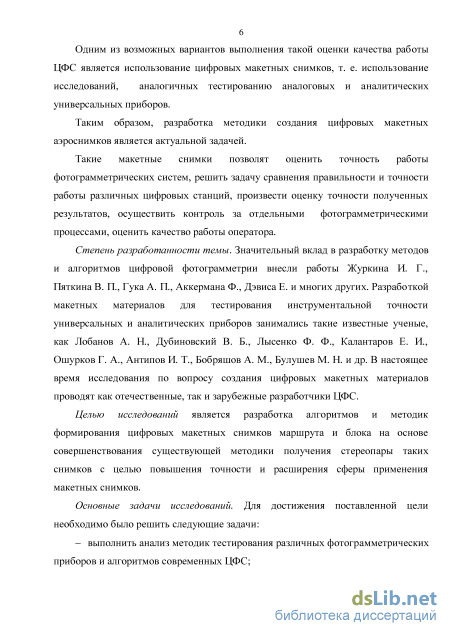 6

Одним из возможных вариантов выполнения такой оценки качества работы ЦФС является использование цифровых макетных снимков, т. е. использование исследований, аналогичных тестированию аналоговых и аналитических универсальных приборов.

Таким образом, разработка методики создания цифровых макетных аэроснимков является актуальной задачей.

Такие макетные снимки позволят оценить точность работы фотограмметрических систем, решить задачу сравнения правильности и точности работы различных цифровых станций, произвести оценку точности полученных результатов, осуществить контроль за отдельными фотограмметрическими процессами, оценить качество работы оператора.

Степень разработанности темы. Значительный вклад в разработку методов и алгоритмов цифровой фотограмметрии внесли работы Журкина И. Г., Пяткина В. П., Гука А. П., Аккермана Ф., Дэвиса Е. и многих других. Разработкой макетных материалов для тестирования инструментальной точности универсальных и аналитических приборов занимались такие известные ученые, как Лобанов А. Н., Дубиновский В. Б., Лысенко Ф. Ф., Калантаров Е. И., Ошурков Г. А., Антипов И. Т., Бобряшов А. М., Булушев М. Н. и др. В настоящее время исследования по вопросу создания цифровых макетных материалов проводят как отечественные, так и зарубежные разработчики ЦФС.

Целью исследований является разработка алгоритмов и методик формирования цифровых макетных снимков маршрута и блока на основе совершенствования существующей методики получения стереопары таких снимков с целью повышения точности и расширения сферы применения макетных снимков.

Основные задачи исследований. Для достижения поставленной цели необходимо было решить следующие задачи:

– выполнить анализ методик тестирования различных фотограмметрических приборов и алгоритмов современных ЦФС;

dsLib.net
библиотека диссертаций